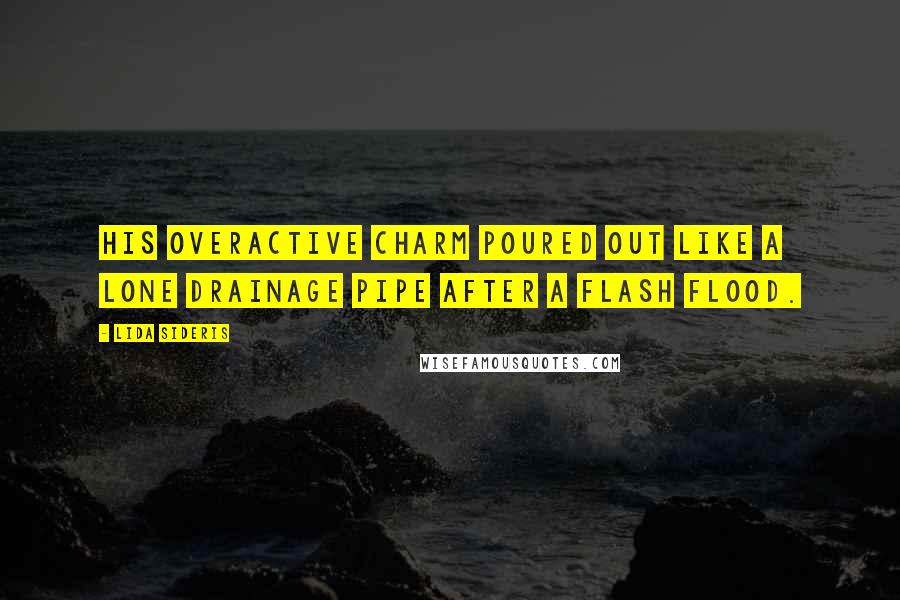 HIS OVERACTIVE CHARM POURED OUT LIKE A LONE DRAINAGE PIPE AFTER A FLASH FLOOD.

- LIDA SIDERIS

WISEFAMOUSQUOTES.COM